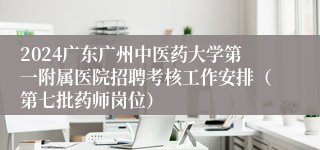 2024广东广州中医药大学第一附属医院招聘考核工作安排（第七批药师岗位）